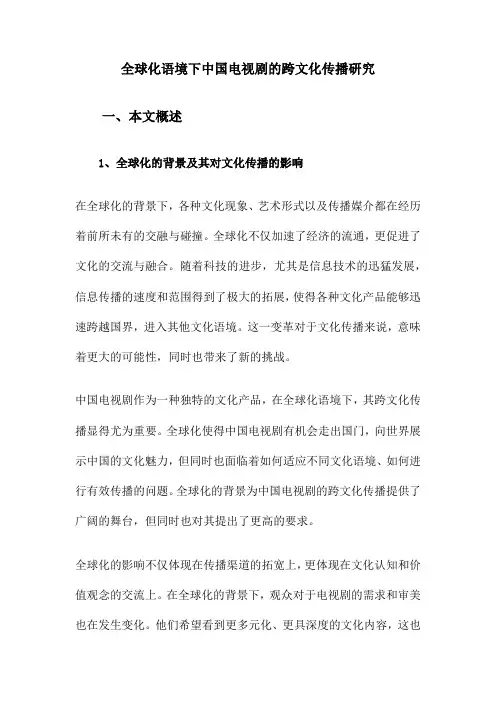 全球化语境下中国电视剧的跨文化传播研究

一、本文概述

1、全球化的背景及其对文化传播的影响

在全球化的背景下，各种文化现象、艺术形式以及传播媒介都在经历着前所未有的交融与碰撞。全球化不仅加速了经济的流通，更促进了文化的交流与融合。随着科技的进步，尤其是信息技术的迅猛发展，信息传播的速度和范围得到了极大的拓展，使得各种文化产品能够迅速跨越国界，进入其他文化语境。这一变革对于文化传播来说，意味着更大的可能性，同时也带来了新的挑战。

中国电视剧作为一种独特的文化产品，在全球化语境下，其跨文化传播显得尤为重要。全球化使得中国电视剧有机会走出国门，向世界展示中国的文化魅力，但同时也面临着如何适应不同文化语境、如何进行有效传播的问题。全球化的背景为中国电视剧的跨文化传播提供了广阔的舞台，但同时也对其提出了更高的要求。

全球化的影响不仅体现在传播渠道的拓宽上，更体现在文化认知和价值观念的交流上。在全球化的背景下，观众对于电视剧的需求和审美也在发生变化。他们希望看到更多元化、更具深度的文化内容，这也